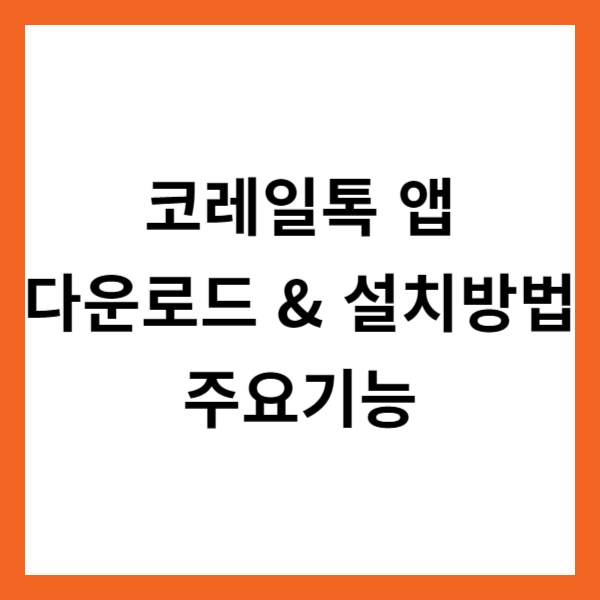 코레일톡 앱
다운로드 & 설치방법
주요기능